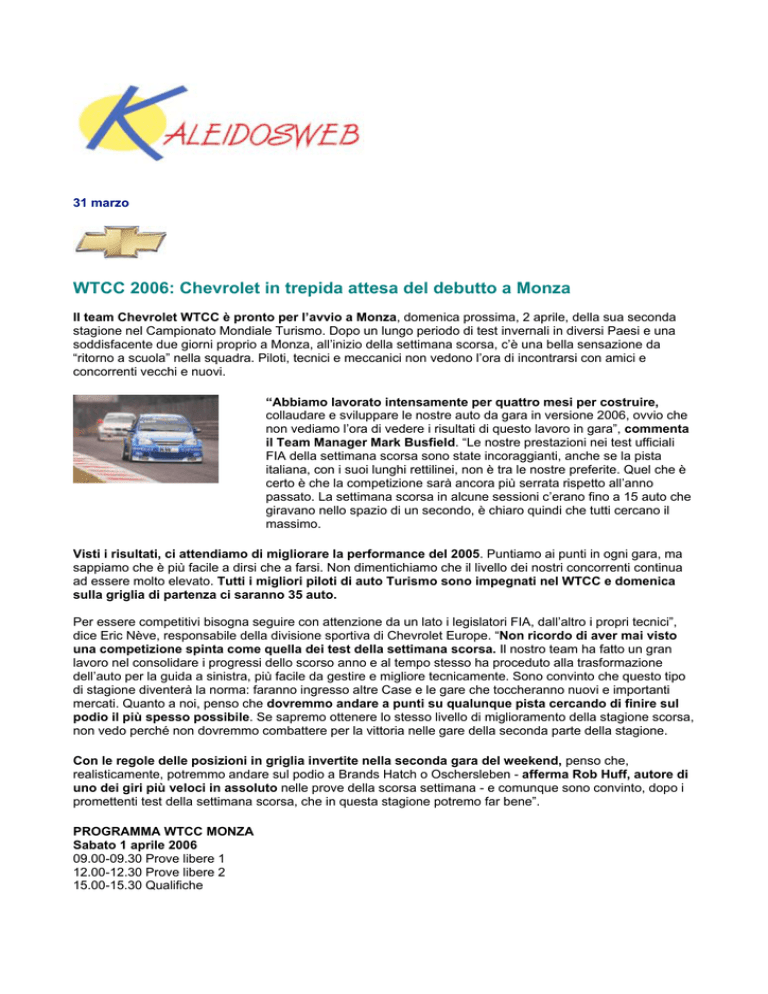 KALEIDOSWEB

31 marzo

WTCC 2006: Chevrolet in trepida attesa del debutto a Monza

Il team Chevrolet WTCC è pronto per l'avvio a Monza, domenica prossima, 2 aprile, della sua seconda stagione nel Campionato Mondiale Turismo. Dopo un lungo periodo di test invernali in diversi Paesi e una soddisfacente due giorni proprio a Monza, all'inizio della settimana scorsa, c'è una bella sensazione da "ritorno a scuola" nella squadra. Piloti, tecnici e meccanici non vedono l'ora di incontrarsi con amici e concorrenti vecchi e nuovi.

"Abbiamo lavorato intensamente per quattro mesi per costruire, collaudare e sviluppare le nostre auto da gara in versione 2006, ovvio che non vediamo l'ora di vedere i risultati di questo lavoro in gara", commenta il Team Manager Mark Busfield. "Le nostre prestazioni nei test ufficiali FIA della settimana scorsa sono state incoraggianti, anche se la pista italiana, con i suoi lunghi rettilinei, non è tra le nostre preferite. Quel che è certo è che la competizione sarà ancora più serrata rispetto all'anno passato. La settimana scorsa in alcune sessioni c'erano fino a 15 auto che giravano nello spazio di un secondo, è chiaro quindi che tutti cercano il massimo.

Visti i risultati, ci attendiamo di migliorare la performance del 2005. Puntiamo ai punti in ogni gara, ma sappiamo che è più facile a dirsi che a farsi. Non dimentichiamo che il livello dei nostri concorrenti continua ad essere molto elevato. Tutti i migliori piloti di auto Turismo sono impegnati nel WTCC e domenica sulla griglia di partenza ci saranno 35 auto.

Per essere competitivi bisogna seguire con attenzione da un lato i legislatori FIA, dall'altro i propri tecnici", dice Eric Nève, responsabile della divisione sportiva di Chevrolet Europe. "Non ricordo di aver mai visto una competizione spinta come quella dei test della settimana scorsa. Il nostro team ha fatto un gran lavoro nel consolidare i progressi dello scorso anno e al tempo stesso ha proceduto alla trasformazione dell'auto per la guida a sinistra, più facile da gestire e migliore tecnicamente. Sono convinto che questo tipo di stagione diventerà la norma: faranno ingresso altre Case e le gare che toccheranno nuovi e importanti mercati. Quanto a noi, penso che dovremmo andare a punti su qualunque pista cercando di finire sul podio il più spesso possibile. Se sapremo ottenere lo stesso livello di miglioramento della stagione scorsa, non vedo perché non dovremmo combattere per la vittoria nelle gare della seconda parte della stagione.

Con le regole delle posizioni in griglia invertite nella seconda gara del weekend, penso che, realisticamente, potremmo andare sul podio a Brands Hatch o Oschersleben - afferma Rob Huff, autore di uno dei giri più veloci in assoluto nelle prove della scorsa settimana - e comunque sono convinto, dopo i promettenti test della settimana scorsa, che in questa stagione potremo far bene".

PROGRAMMA WTCC MONZA
Sabato 1 aprile 2006
09.00-09.30 Prove libere 1
12.00-12.30 Prove libere 2
15.00-15.30 Qualifiche